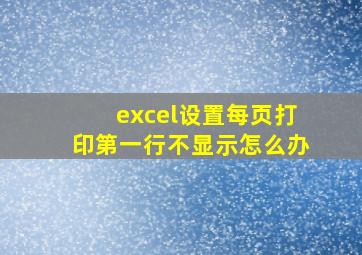 excel设置每页打印第一行不显示怎么办